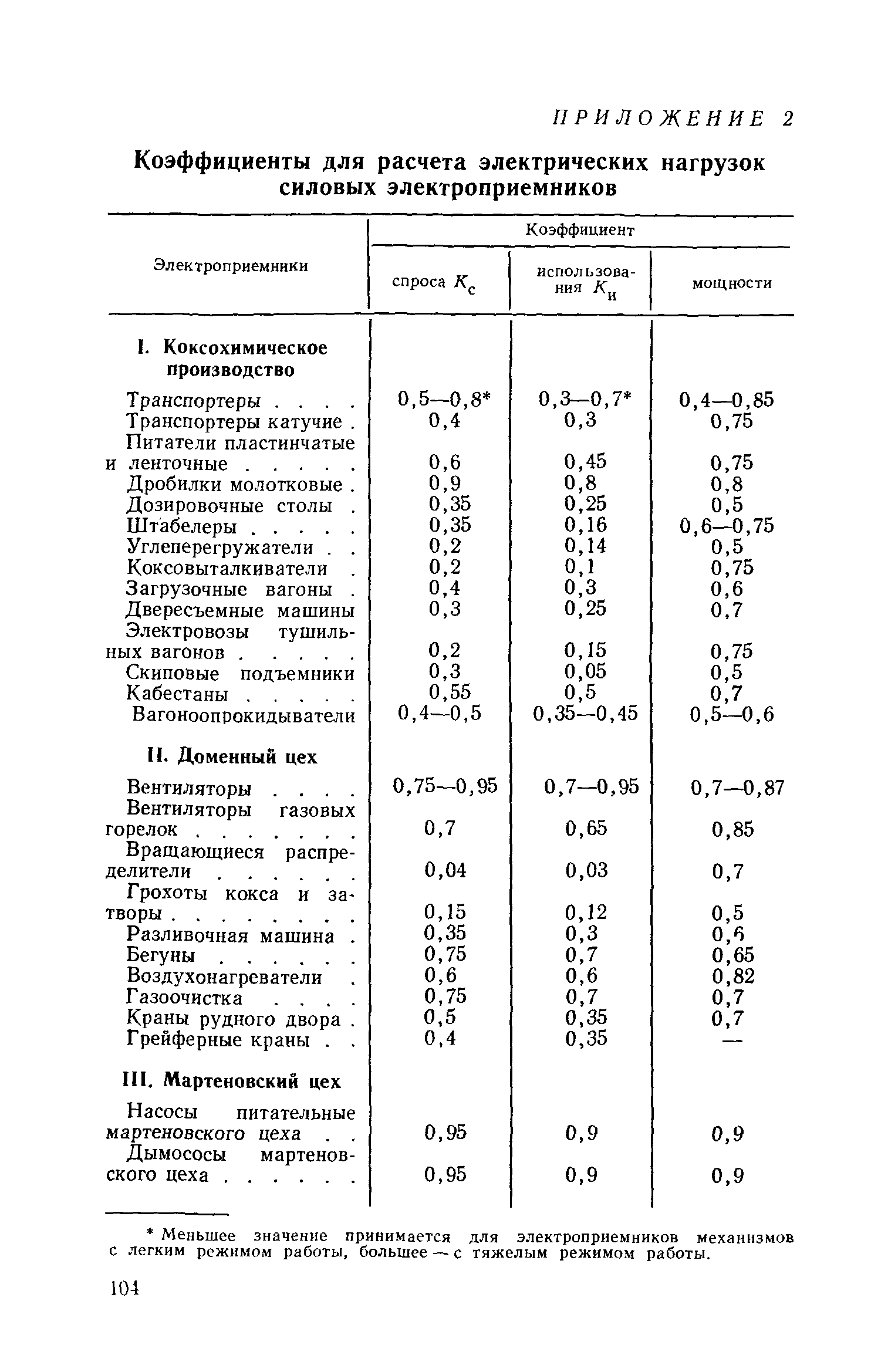 ПРИЛОЖЕНИЕ 2

Коэффициенты для расчета электрических нагрузок силовых электроприемников

| Электроприемники | Коэффициент спроса $K_с$ | Коэффициент использования $K_и$ | Коэффициент мощности |
|---|---|---|---|
| **I. Коксохимическое производство** | | | |
| Транспортеры . . . . | 0,5—0,8* | 0,3—0,7* | 0,4—0,85 |
| Транспортеры катучие . | 0,4 | 0,3 | 0,75 |
| Питатели пластинчатые и ленточные . . . . . | 0,6 | 0,45 | 0,75 |
| Дробилки молотковые . | 0,9 | 0,8 | 0,8 |
| Дозировочные столы . | 0,35 | 0,25 | 0,5 |
| Штабелеры . . . . . | 0,35 | 0,16 | 0,6—0,75 |
| Углеперегружатели . . | 0,2 | 0,14 | 0,5 |
| Коксовыталкиватели . | 0,2 | 0,1 | 0,75 |
| Загрузочные вагоны . | 0,4 | 0,3 | 0,6 |
| Двересъемные машины | 0,3 | 0,25 | 0,7 |
| Электровозы тушильных вагонов . . . . . | 0,2 | 0,15 | 0,75 |
| Скиповые подъемники | 0,3 | 0,05 | 0,5 |
| Кабестаны . . . . . | 0,55 | 0,5 | 0,7 |
| Вагоноопрокидыватели | 0,4—0,5 | 0,35—0,45 | 0,5—0,6 |
| **II. Доменный цех** | | | |
| Вентиляторы . . . . | 0,75—0,95 | 0,7—0,95 | 0,7—0,87 |
| Вентиляторы газовых горелок . . . . . . . | 0,7 | 0,65 | 0,85 |
| Вращающиеся распределители . . . . . . | 0,04 | 0,03 | 0,7 |
| Грохоты кокса и затворы . . . . . . . . | 0,15 | 0,12 | 0,5 |
| Разливочная машина . | 0,35 | 0,3 | 0,6 |
| Бегуны . . . . . . | 0,75 | 0,7 | 0,65 |
| Воздухонагреватели . | 0,6 | 0,6 | 0,82 |
| Газоочистка . . . . | 0,75 | 0,7 | 0,7 |
| Краны рудного двора . | 0,5 | 0,35 | 0,7 |
| Грейферные краны . . | 0,4 | 0,35 | — |
| **III. Мартеновский цех** | | | |
| Насосы питательные мартеновского цеха . . | 0,95 | 0,9 | 0,9 |
| Дымососы мартеновского цеха . . . . . | 0,95 | 0,9 | 0,9 |

* Меньшее значение принимается для электроприемников механизмов с легким режимом работы, большее — с тяжелым режимом работы.

104